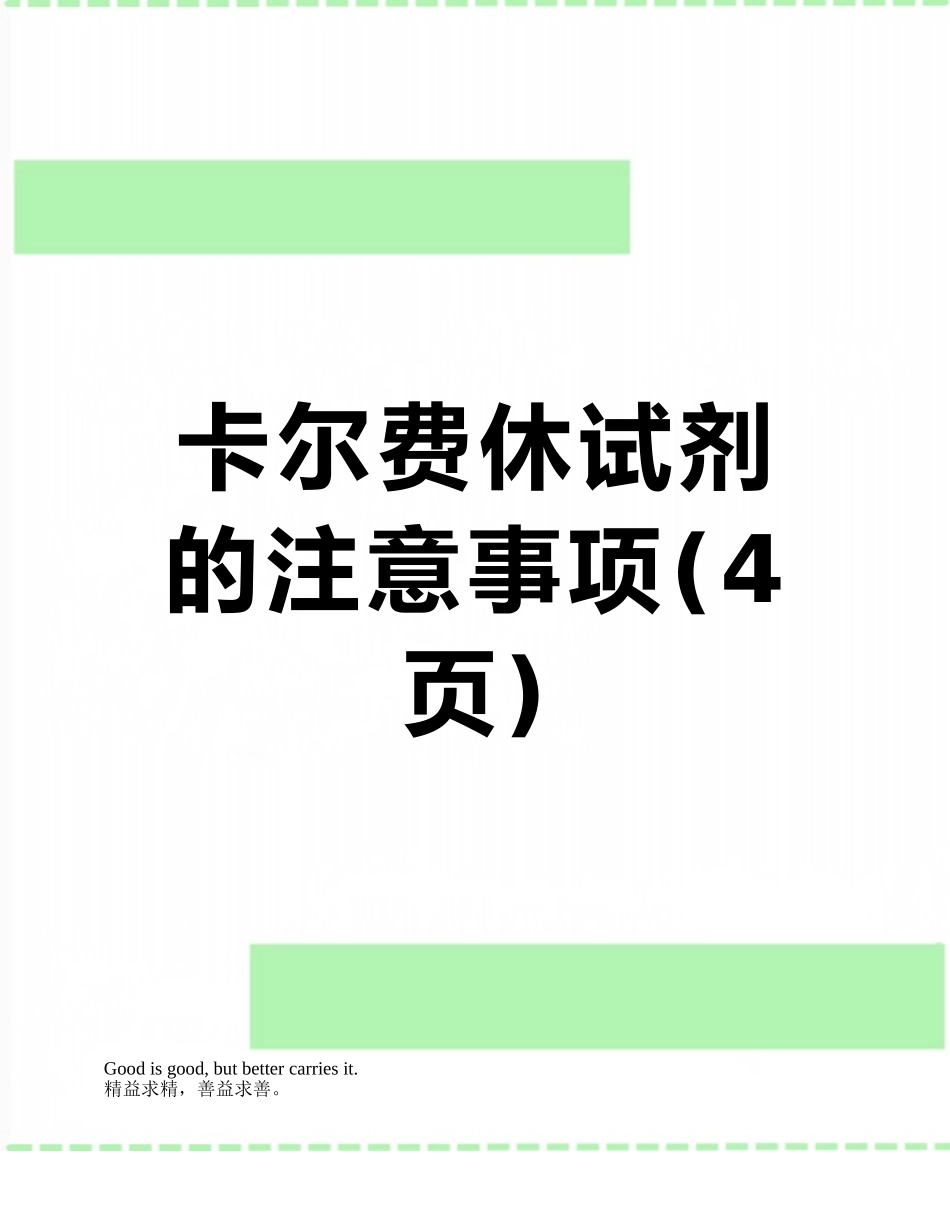 卡尔费休试剂的注意事项(4页)

Good is good, but better carries it.
精益求精，善益求善。